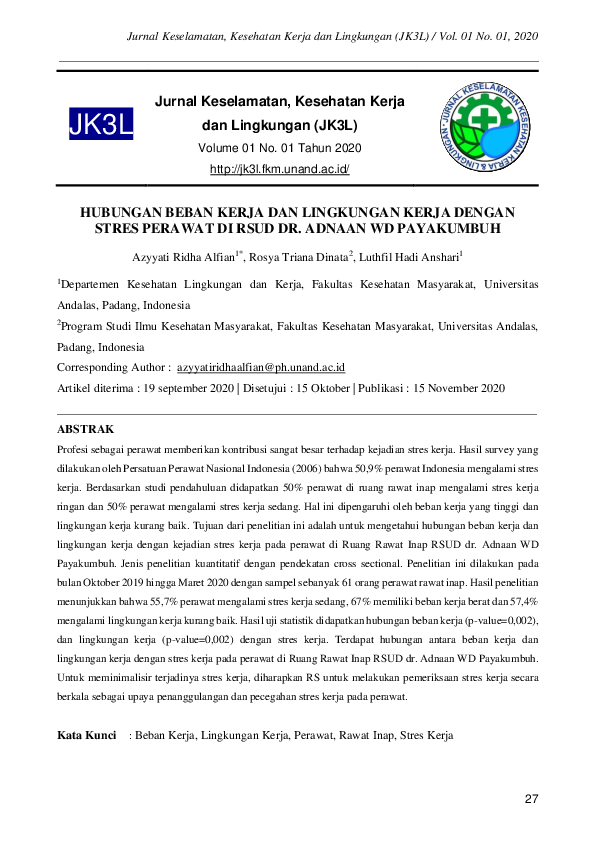 Jurnal Keselamatan, Kesehatan Kerja dan Lingkungan (JK3L) / Vol. 01 No. 01, 2020

JK3L

Jurnal Keselamatan, Kesehatan Kerja dan Lingkungan (JK3L)

Volume 01 No. 01 Tahun 2020

http://jk3l.fkm.unand.ac.id/

JURNAL KESELAMATAN KESEHATAN KERJA & LINGKUNGAN

HUBUNGAN BEBAN KERJA DAN LINGKUNGAN KERJA DENGAN STRES PERAWAT DI RSUD DR. ADNAAN WD PAYAKUMBUH

Azyyati Ridha Alfian$^{1*}$, Rosya Triana Dinata$^{2}$, Luthfil Hadi Anshari$^{1}$

$^{1}$Departemen Kesehatan Lingkungan dan Kerja, Fakultas Kesehatan Masyarakat, Universitas Andalas, Padang, Indonesia

$^{2}$Program Studi Ilmu Kesehatan Masyarakat, Fakultas Kesehatan Masyarakat, Universitas Andalas, Padang, Indonesia

Corresponding Author : azyyatiridhaalfian@ph.unand.ac.id

Artikel diterima : 19 september 2020 | Disetujui : 15 Oktober | Publikasi : 15 November 2020

ABSTRAK

Profesi sebagai perawat memberikan kontribusi sangat besar terhadap kejadian stres kerja. Hasil survey yang dilakukan oleh Persatuan Perawat Nasional Indonesia (2006) bahwa 50,9% perawat Indonesia mengalami stres kerja. Berdasarkan studi pendahuluan didapatkan 50% perawat di ruang rawat inap mengalami stres kerja ringan dan 50% perawat mengalami stres kerja sedang. Hal ini dipengaruhi oleh beban kerja yang tinggi dan lingkungan kerja kurang baik. Tujuan dari penelitian ini adalah untuk mengetahui hubungan beban kerja dan lingkungan kerja dengan kejadian stres kerja pada perawat di Ruang Rawat Inap RSUD dr. Adnaan WD Payakumbuh. Jenis penelitian kuantitatif dengan pendekatan cross sectional. Penelitian ini dilakukan pada bulan Oktober 2019 hingga Maret 2020 dengan sampel sebanyak 61 orang perawat rawat inap. Hasil penelitian menunjukkan bahwa 55,7% perawat mengalami stres kerja sedang, 67% memiliki beban kerja berat dan 57,4% mengalami lingkungan kerja kurang baik. Hasil uji statistik didapatkan hubungan beban kerja (p-value=0,002), dan lingkungan kerja (p-value=0,002) dengan stres kerja. Terdapat hubungan antara beban kerja dan lingkungan kerja dengan stres kerja pada perawat di Ruang Rawat Inap RSUD dr. Adnaan WD Payakumbuh. Untuk meminimalisir terjadinya stres kerja, diharapkan RS untuk melakukan pemeriksaan stres kerja secara berkala sebagai upaya penanggulangan dan pecegahan stres kerja pada perawat.

Kata Kunci : Beban Kerja, Lingkungan Kerja, Perawat, Rawat Inap, Stres Kerja

27